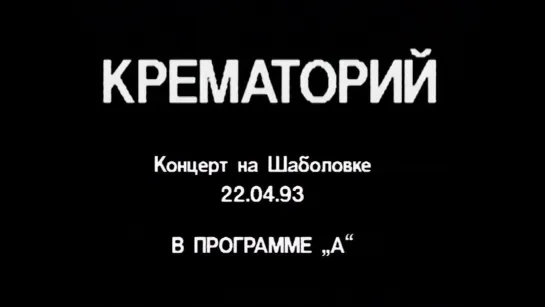 КРЕМАТОРИЙ

Концерт на Шаболовке
22.04.93

В ПРОГРАММЕ „А“